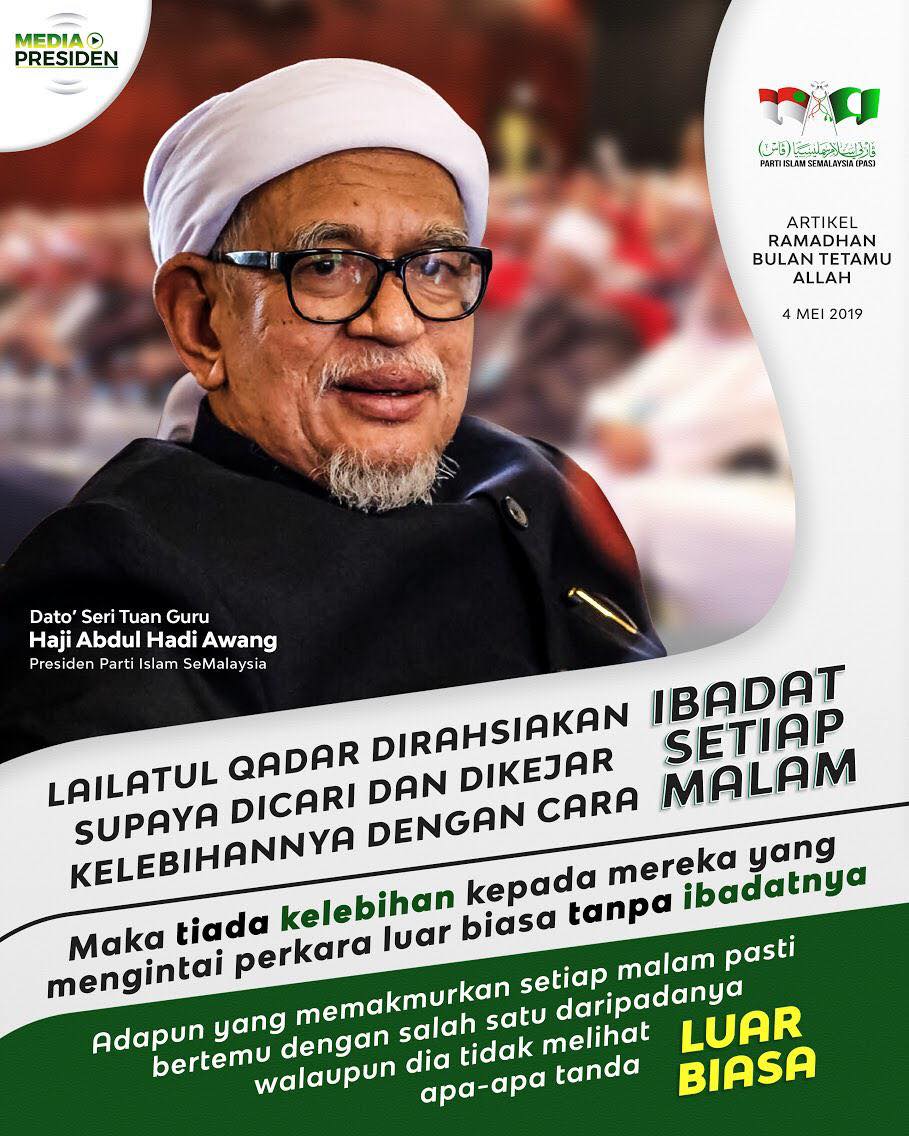 MEDIA PRESIDEN

PARTI ISLAM SEMALAYSIA (PAS)

ARTIKEL
RAMADHAN
BULAN TETAMU
ALLAH

4 MEI 2019

Dato' Seri Tuan Guru
Haji Abdul Hadi Awang
Presiden Parti Islam SeMalaysia

LAILATUL QADAR DIRAHSIAKAN SUPAYA DICARI DAN DIKEJAR KELEBIHANNYA DENGAN CARA IBADAT SETIAP MALAM

Maka tiada kelebihan kepada mereka yang mengintai perkara luar biasa tanpa ibadatnya

Adapun yang memakmurkan setiap malam pasti bertemu dengan salah satu daripadanya walaupun dia tidak melihat apa-apa tanda LUAR BIASA